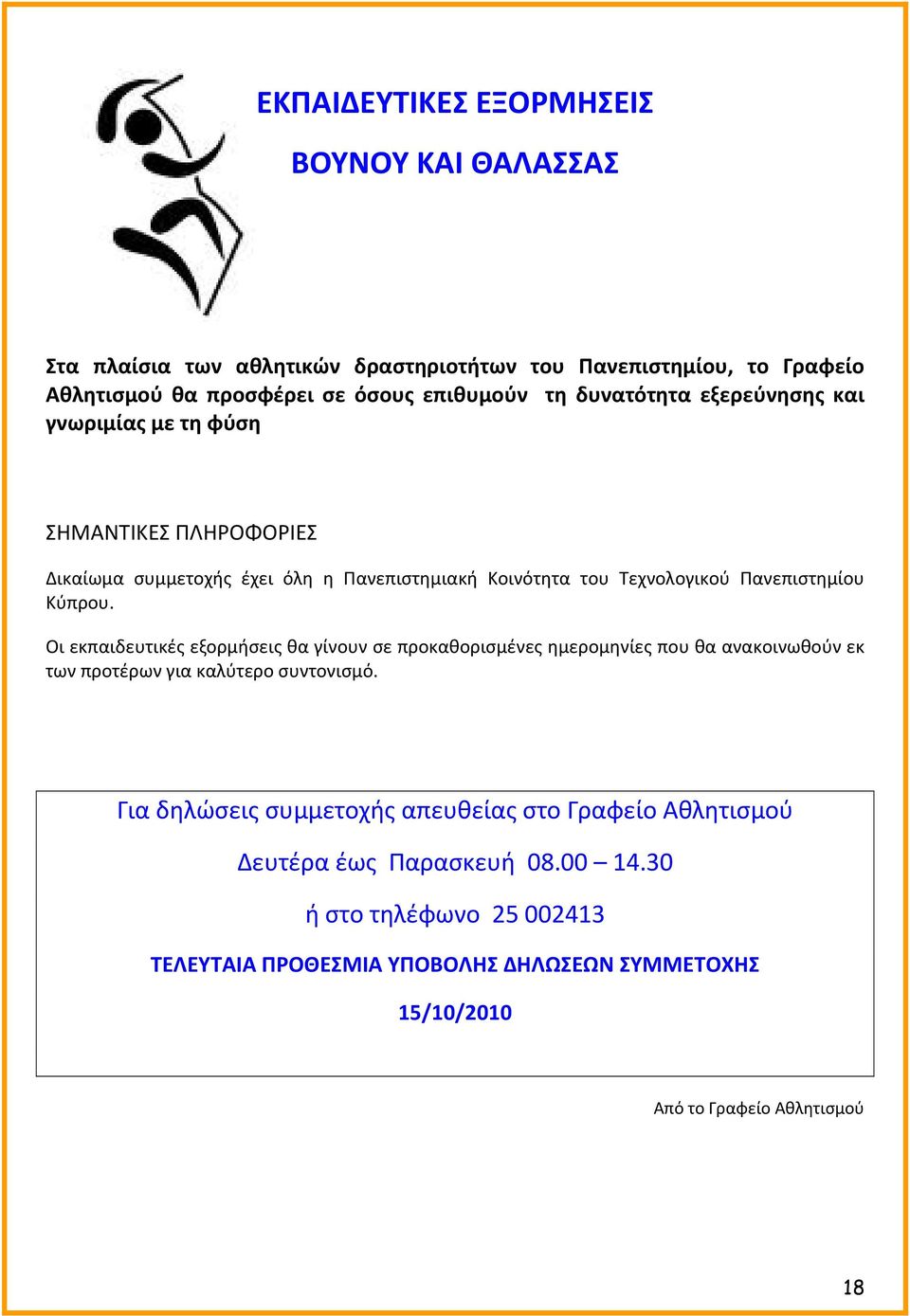 ΕΚΠΑΙΔΕΥΤΙΚΕΣ ΕΞΟΡΜΗΣΕΙΣ

ΒΟΥΝΟΥ ΚΑΙ ΘΑΛΑΣΣΑΣ

Στα πλαίσια των αθλητικών δραστηριοτήτων του Πανεπιστημίου, το Γραφείο Αθλητισμού θα προσφέρει σε όσους επιθυμούν τη δυνατότητα εξερεύνησης και γνωριμίας με τη φύση

ΣΗΜΑΝΤΙΚΕΣ ΠΛΗΡΟΦΟΡΙΕΣ

Δικαίωμα συμμετοχής έχει όλη η Πανεπιστημιακή Κοινότητα του Τεχνολογικού Πανεπιστημίου Κύπρου.

Οι εκπαιδευτικές εξορμήσεις θα γίνουν σε προκαθορισμένες ημερομηνίες που θα ανακοινωθούν εκ των προτέρων για καλύτερο συντονισμό.

Για δηλώσεις συμμετοχής απευθείας στο Γραφείο Αθλητισμού

Δευτέρα έως Παρασκευή 08.00 – 14.30

ή στο τηλέφωνο 25 002413

ΤΕΛΕΥΤΑΙΑ ΠΡΟΘΕΣΜΙΑ ΥΠΟΒΟΛΗΣ ΔΗΛΩΣΕΩΝ ΣΥΜΜΕΤΟΧΗΣ

15/10/2010

Από το Γραφείο Αθλητισμού

18